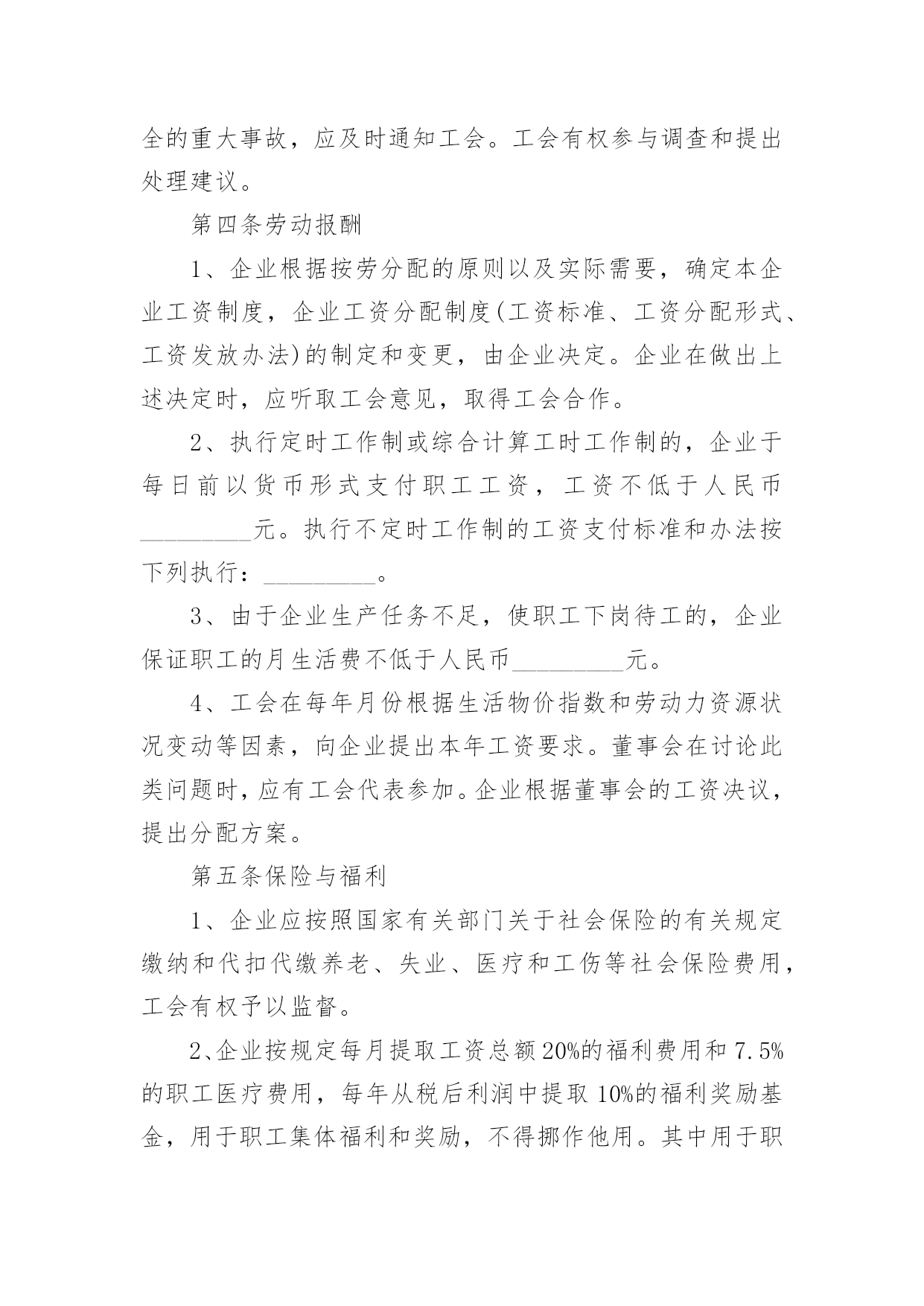 全的重大事故，应及时通知工会。工会有权参与调查和提出处理建议。

第四条劳动报酬

1、企业根据按劳分配的原则以及实际需要，确定本企业工资制度，企业工资分配制度(工资标准、工资分配形式、工资发放办法)的制定和变更，由企业决定。企业在做出上述决定时，应听取工会意见，取得工会合作。

2、执行定时工作制或综合计算工时工作制的，企业于每日前以货币形式支付职工工资，工资不低于人民币_________元。执行不定时工作制的工资支付标准和办法按下列执行：_________。

3、由于企业生产任务不足，使职工下岗待工的，企业保证职工的月生活费不低于人民币_________元。

4、工会在每年月份根据生活物价指数和劳动力资源状况变动等因素，向企业提出本年工资要求。董事会在讨论此类问题时，应有工会代表参加。企业根据董事会的工资决议，提出分配方案。

第五条保险与福利

1、企业应按照国家有关部门关于社会保险的有关规定缴纳和代扣代缴养老、失业、医疗和工伤等社会保险费用，工会有权予以监督。

2、企业按规定每月提取工资总额20%的福利费用和7.5%的职工医疗费用，每年从税后利润中提取10%的福利奖励基金，用于职工集体福利和奖励，不得挪作他用。其中用于职